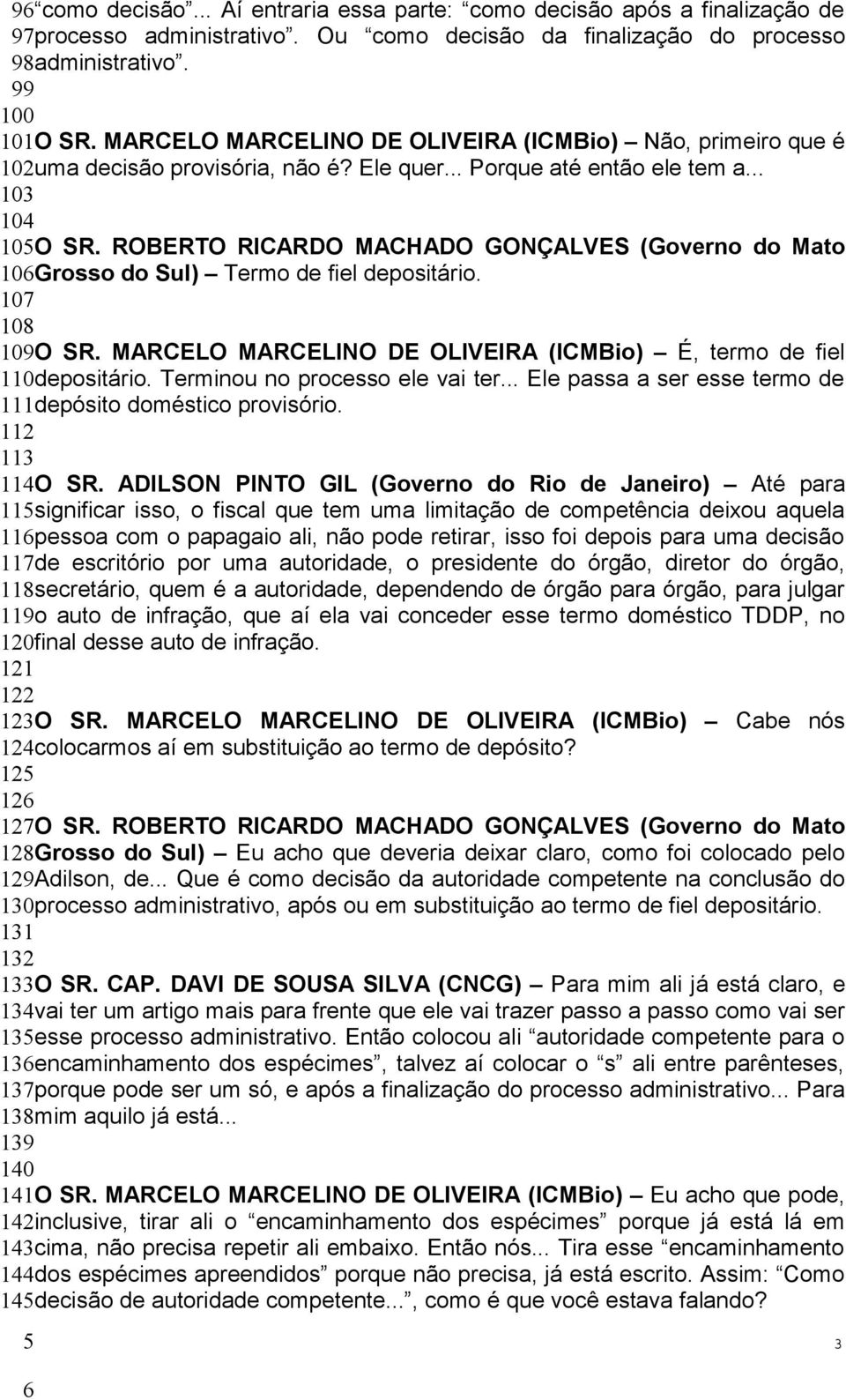 96“como decisão”... Aí entraria essa parte: “como decisão após a finalização de
97processo administrativo”. Ou “como decisão da finalização do processo
98administrativo”.
99
100
101O SR. MARCELO MARCELINO DE OLIVEIRA (ICMBio) – Não, primeiro que é
102uma decisão provisória, não é? Ele quer... Porque até então ele tem a...
103
104
105O SR. ROBERTO RICARDO MACHADO GONÇALVES (Governo do Mato
106Grosso do Sul) – Termo de fiel depositário.
107
108
109O SR. MARCELO MARCELINO DE OLIVEIRA (ICMBio) – É, termo de fiel
110depositário. Terminou no processo ele vai ter... Ele passa a ser esse termo de
111depósito doméstico provisório.
112
113
114O SR. ADILSON PINTO GIL (Governo do Rio de Janeiro) – Até para
115significar isso, o fiscal que tem uma limitação de competência deixou aquela
116pessoa com o papagaio ali, não pode retirar, isso foi depois para uma decisão
117de escritório por uma autoridade, o presidente do órgão, diretor do órgão,
118secretário, quem é a autoridade, dependendo de órgão para órgão, para julgar
119o auto de infração, que aí ela vai conceder esse termo doméstico TDDP, no
120final desse auto de infração.
121
122
123O SR. MARCELO MARCELINO DE OLIVEIRA (ICMBio) – Cabe nós
124colocarmos aí em substituição ao termo de depósito?
125
126
127O SR. ROBERTO RICARDO MACHADO GONÇALVES (Governo do Mato
128Grosso do Sul) – Eu acho que deveria deixar claro, como foi colocado pelo
129Adilson, de... Que é como decisão da autoridade competente na conclusão do
130processo administrativo, após ou em substituição ao termo de fiel depositário.
131
132
133O SR. CAP. DAVI DE SOUSA SILVA (CNCG) – Para mim ali já está claro, e
134vai ter um artigo mais para frente que ele vai trazer passo a passo como vai ser
135esse processo administrativo. Então colocou ali “autoridade competente para o
136encaminhamento dos espécimes”, talvez aí colocar o “s” ali entre parênteses,
137porque pode ser um só, e após a finalização do processo administrativo... Para
138mim aquilo já está...
139
140
141O SR. MARCELO MARCELINO DE OLIVEIRA (ICMBio) – Eu acho que pode,
142inclusive, tirar ali o “encaminhamento dos espécimes” porque já está lá em
143cima, não precisa repetir ali embaixo. Então nós... Tira esse “encaminhamento
144dos espécimes apreendidos” porque não precisa, já está escrito. Assim: “Como
145decisão de autoridade competente...”, como é que você estava falando?

5
3
6